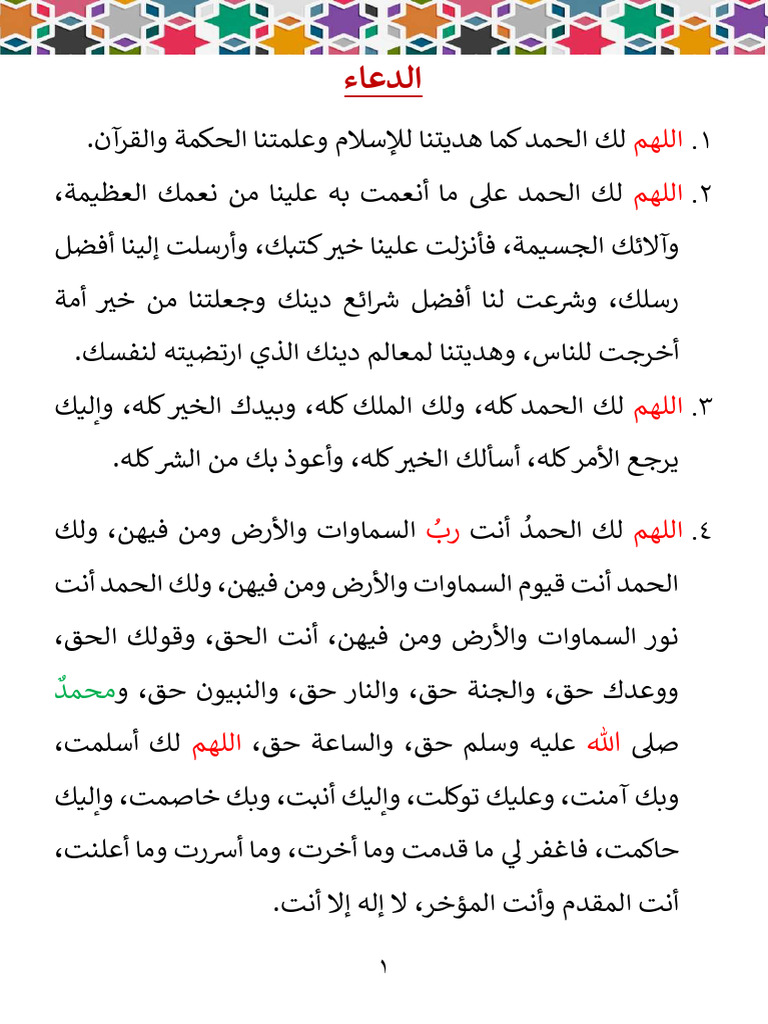 الدعاء

١. اللهم لك الحمد كما هديتنا للإسلام وعلمتنا الحكمة والقرآن.

٢. اللهم لك الحمد على ما أنعمت به علينا من نعمك العظيمة، وآلائك الجسيمة، فأنزلت علينا خير كتبك، وأرسلت إلينا أفضل رسلك، وشرعت لنا أفضل شرائع دينك وجعلتنا من خير أمة أخرجت للناس، وهديتنا لمعالم دينك الذي ارتضيته لنفسك.

٣. اللهم لك الحمد كله، ولك الملك كله، وبيدك الخير كله، وإليك يرجع الأمر كله، أسألك الخير كله، وأعوذ بك من الشر كله.

٤. اللهم لك الحمدُ أنت ربُ السماوات والأرض ومن فيهن، ولك الحمد أنت قيوم السماوات والأرض ومن فيهن، ولك الحمد أنت نور السماوات والأرض ومن فيهن، أنت الحق، وقولك الحق، ووعدك حق، والجنة حق، والنار حق، والنبيون حق، ومحمدٌ صلى الله عليه وسلم حق، والساعة حق، اللهم لك أسلمت، وبك آمنت، وعليك توكلت، وإليك أنبت، وبك خاصمت، وإليك حاكمت، فاغفر لي ما قدمت وما أخرت، وما أسررت وما أعلنت، أنت المقدم وأنت المؤخر، لا إله إلا أنت.

١